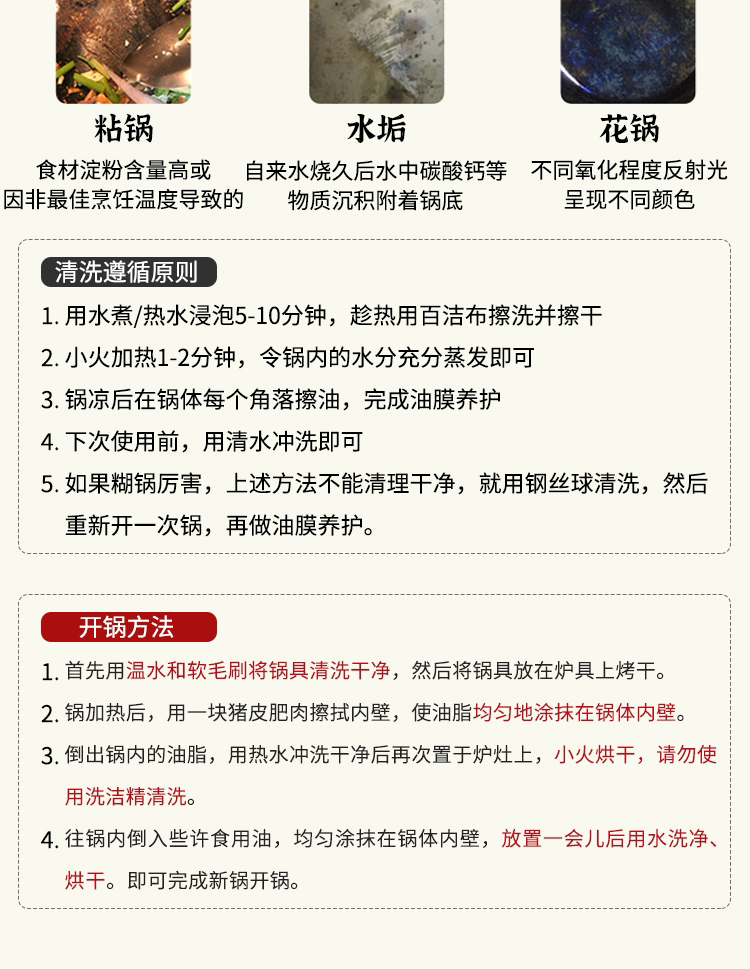 粘锅
食材淀粉含量高或因非最佳烹饪温度导致的

水垢
自来水烧久后水中碳酸钙等物质沉积附着锅底

花锅
不同氧化程度反射光呈现不同颜色

清洗遵循原则
1. 用水煮/热水浸泡5-10分钟，趁热用百洁布擦洗并擦干
2. 小火加热1-2分钟，令锅内的水分充分蒸发即可
3. 锅凉后在锅体每个角落擦油，完成油膜养护
4. 下次使用前，用清水冲洗即可
5. 如果糊锅厉害，上述方法不能清理干净，就用钢丝球清洗，然后重新开一次锅，再做油膜养护。

开锅方法
1. 首先用温水和软毛刷将锅具清洗干净，然后将锅具放在炉具上烤干。
2. 锅加热后，用一块猪皮肥肉擦拭内壁，使油脂均匀地涂抹在锅体内壁。
3. 倒出锅内的油脂，用热水冲洗干净后再次置于炉灶上，小火烘干，请勿使用洗洁精清洗。
4. 往锅内倒入些许食用油，均匀涂抹在锅体内壁，放置一会儿后用水洗净、烘干。即可完成新锅开锅。